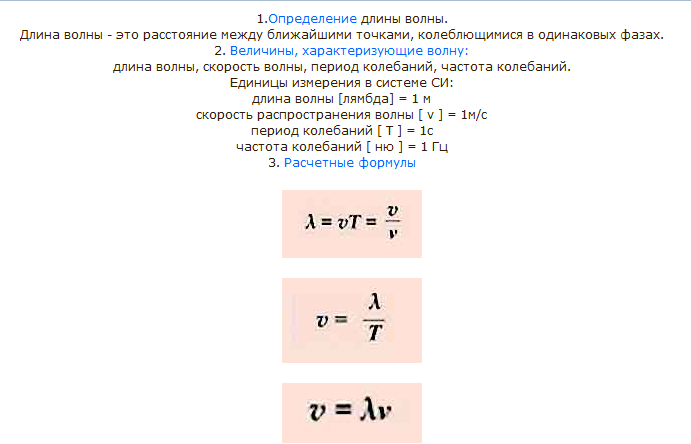 1.Определение длины волны.

Длина волны - это расстояние между ближайшими точками, колеблющимися в одинаковых фазах.

2. Величины, характеризующие волну:

длина волны, скорость волны, период колебаний, частота колебаний.

Единицы измерения в системе СИ:

длина волны [лямбда] = 1 м

скорость распространения волны [ v ] = 1м/с

период колебаний [ T ] = 1с

частота колебаний [ ню ] = 1 Гц

3. Расчетные формулы

$\lambda = vT = \frac{v}{\nu}$

$v = \frac{\lambda}{T}$

$v = \lambda\nu$